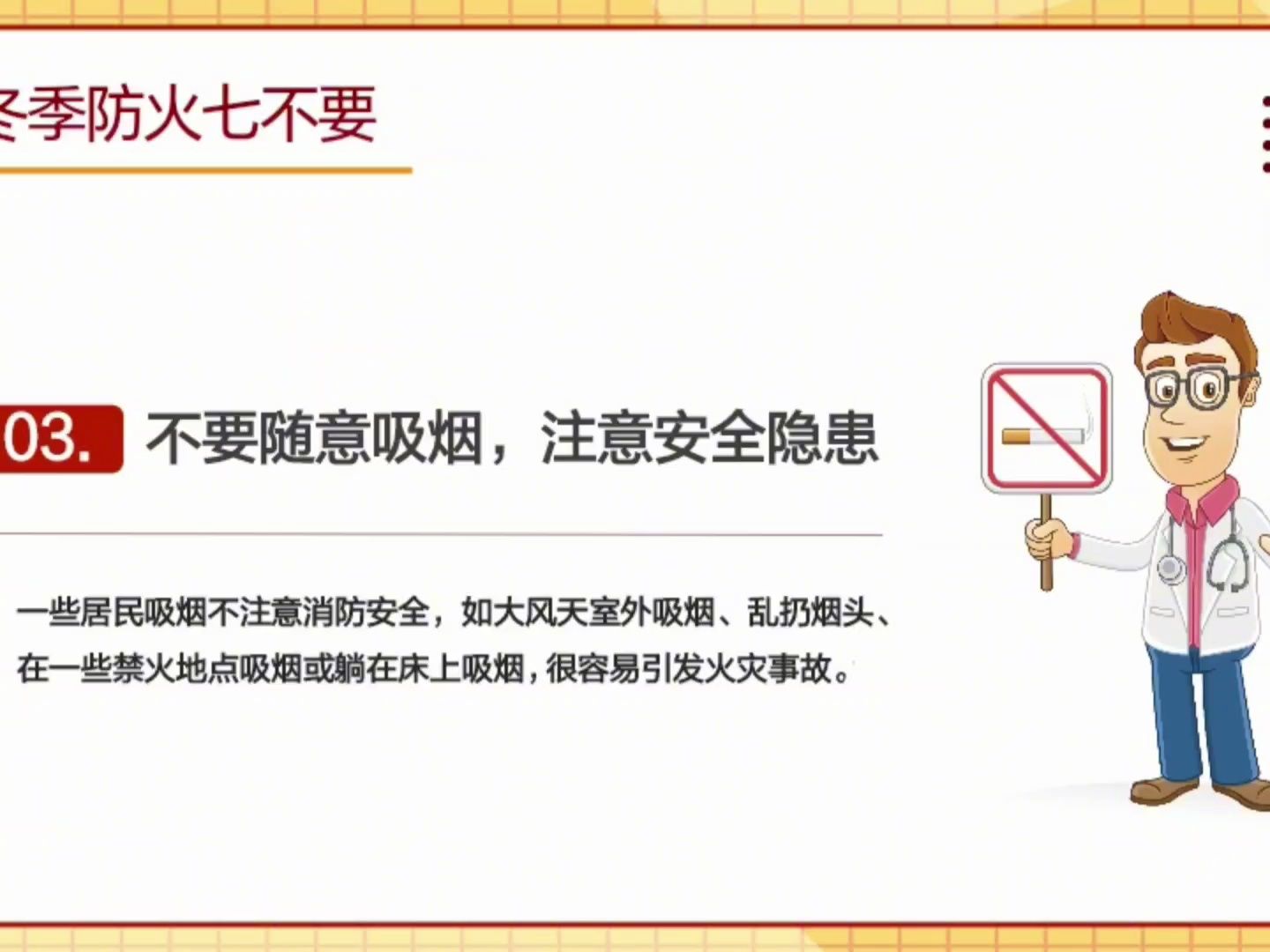 冬季防火七不要

03. 不要随意吸烟，注意安全隐患

一些居民吸烟不注意消防安全，如大风天室外吸烟、乱扔烟头、在一些禁火地点吸烟或躺在床上吸烟，很容易引发火灾事故。